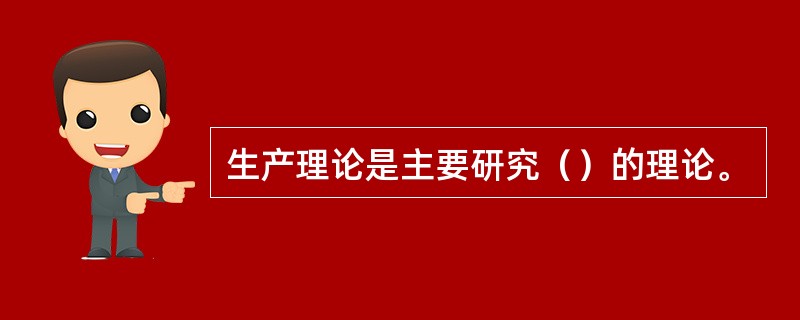 生产理论是主要研究（）的理论。